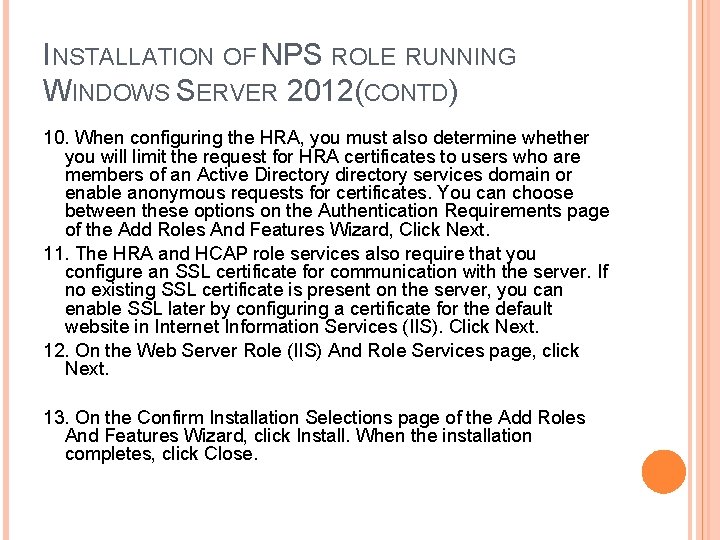 INSTALLATION OF NPS ROLE RUNNING WINDOWS SERVER 2012(CONTD)

10. When configuring the HRA, you must also determine whether you will limit the request for HRA certificates to users who are members of an Active Directory directory services domain or enable anonymous requests for certificates. You can choose between these options on the Authentication Requirements page of the Add Roles And Features Wizard, Click Next.

11. The HRA and HCAP role services also require that you configure an SSL certificate for communication with the server. If no existing SSL certificate is present on the server, you can enable SSL later by configuring a certificate for the default website in Internet Information Services (IIS). Click Next.

12. On the Web Server Role (IIS) And Role Services page, click Next.

13. On the Confirm Installation Selections page of the Add Roles And Features Wizard, click Install. When the installation completes, click Close.